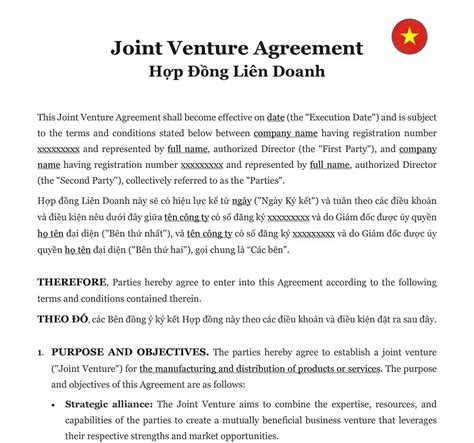 Joint Venture Agreement
Hợp Đồng Liên Doanh

This Joint Venture Agreement shall become effective on date (the "Execution Date") and is subject to the terms and conditions stated below between company name having registration number xxxxxxxxx and represented by full name, authorized Director (the "First Party"), and company name having registration number xxxxxxxxx and represented by full name, authorized Director (the "Second Party"), collectively referred to as the "Parties".

Hợp đồng Liên Doanh này sẽ có hiệu lực kể từ ngày ("Ngày Ký kết") và tuân theo các điều khoản và điều kiện nêu dưới đây giữa tên công ty có số đăng ký xxxxxxxxx và do Giám đốc được ủy quyền họ tên đại diện ("Bên thứ nhất"), và tên công ty có số đăng ký xxxxxxxxx và do Giám đốc được ủy quyền họ tên đại diện ("Bên thứ hai"), gọi chung là "Các bên".

THEREFORE, Parties hereby agree to enter into this Agreement according to the following terms and conditions contained therein.

THEO ĐÓ, các Bên đồng ý ký kết Hợp đồng này theo các điều khoản và điều kiện đặt ra sau đây.

1. PURPOSE AND OBJECTIVES. The parties hereby agree to establish a joint venture ("Joint Venture") for the manufacturing and distribution of products or services. The purpose and objectives of this Agreement are as follows:

• Strategic alliance: The Joint Venture aims to combine the expertise, resources, and capabilities of the parties to create a mutually beneficial business venture that leverages their respective strengths and market opportunities.